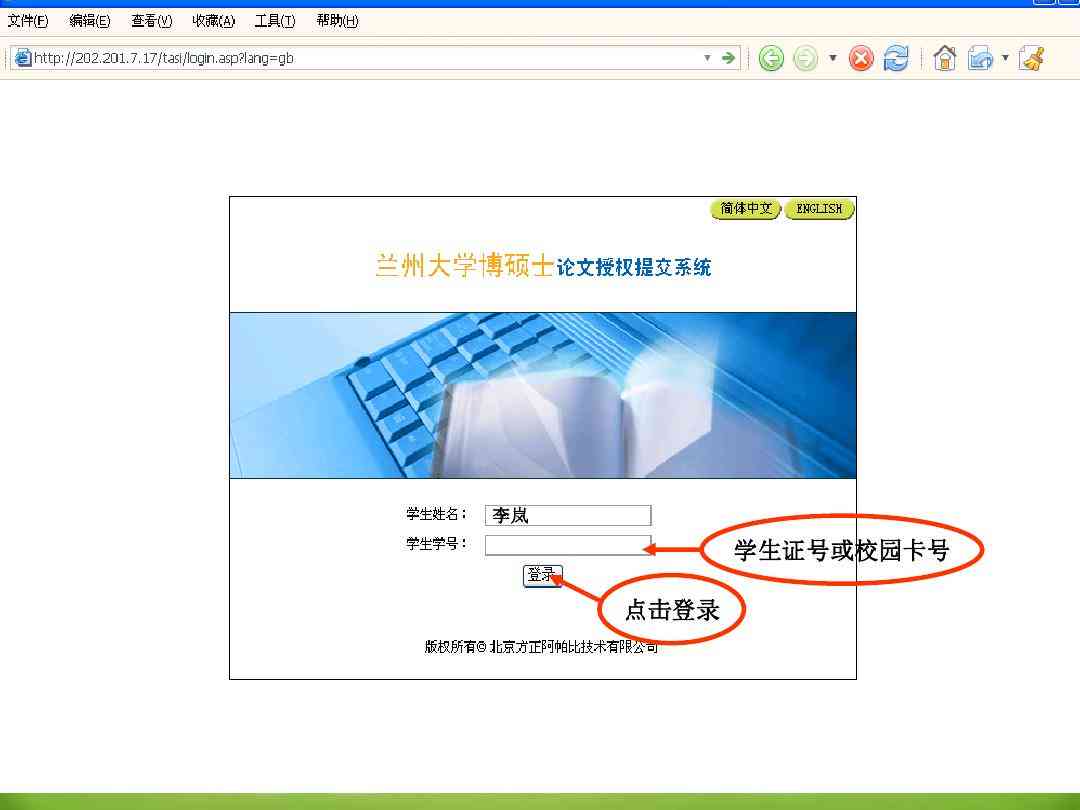 文件(F) 编辑(E) 查看(V) 收藏(A) 工具(T) 帮助(H)

http://202.201.7.17/tasi/login.asp?lang=gb

简体中文 ENGLISH

兰州大学博硕士论文授权提交系统

学生姓名： 李岚

学生学号：

学生证号或校园卡号

登录

点击登录

版权所有© 北京方正阿帕比技术有限公司